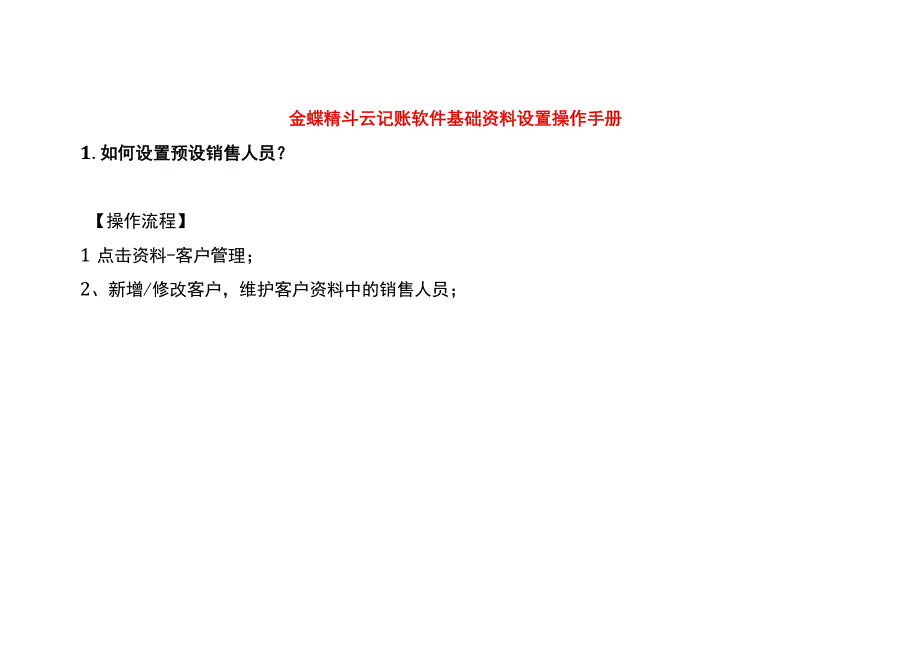 金蝶精斗云记账软件基础资料设置操作手册

1. 如何设置预设销售人员？

【操作流程】

1 点击资料-客户管理；

2、新增/修改客户，维护客户资料中的销售人员；